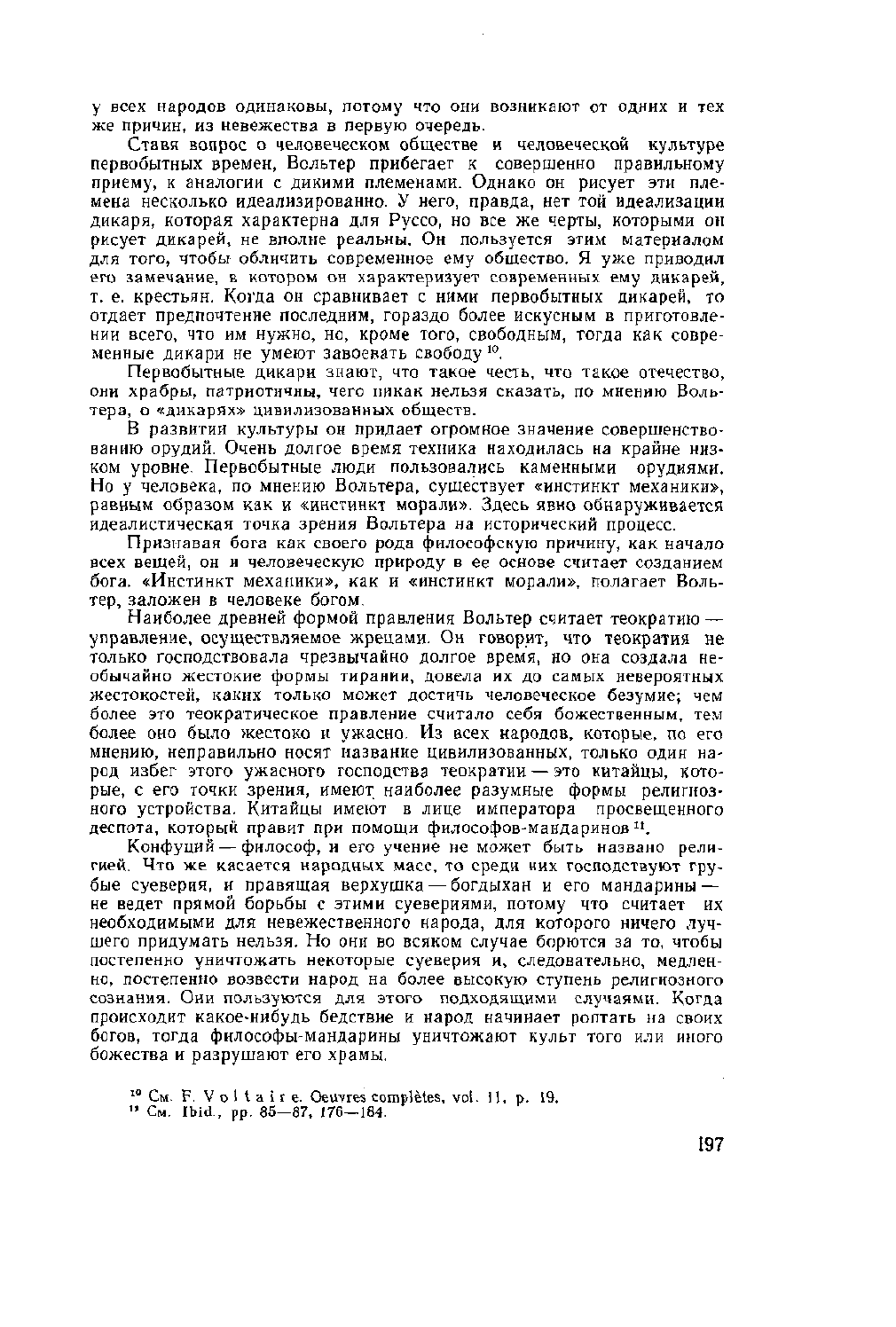 у всех народов одинаковы, потому что они возникают от одних и тех же причин, из невежества в первую очередь.

Ставя вопрос о человеческом обществе и человеческой культуре первобытных времен, Вольтер прибегает к совершенно правильному приему, к аналогии с дикими племенами. Однако он рисует эти племена несколько идеализированно. У него, правда, нет той идеализации дикаря, которая характерна для Руссо, но все же черты, которыми он рисует дикарей, не вполне реальны. Он пользуется этим материалом для того, чтобы обличить современное ему общество. Я уже приводил его замечание, в котором он характеризует современных ему дикарей, т. е. крестьян. Когда он сравнивает с ними первобытных дикарей, то отдает предпочтение последним, гораздо более искусным в приготовлении всего, что им нужно, но, кроме того, свободным, тогда как современные дикари не умеют завоевать свободу $^{10}$.

Первобытные дикари знают, что такое честь, что такое отечество, они храбры, патриотичны, чего никак нельзя сказать, по мнению Вольтера, о «дикарях» цивилизованных обществ.

В развитии культуры он придает огромное значение совершенствованию орудий. Очень долгое время техника находилась на крайне низком уровне. Первобытные люди пользовались каменными орудиями. Но у человека, по мнению Вольтера, существует «инстинкт механики», равным образом как и «инстинкт морали». Здесь явно обнаруживается идеалистическая точка зрения Вольтера на исторический процесс.

Признавая бога как своего рода философскую причину, как начало всех вещей, он и человеческую природу в ее основе считает созданием бога. «Инстинкт механики», как и «инстинкт морали», полагает Вольтер, заложен в человеке богом.

Наиболее древней формой правления Вольтер считает теократию — управление, осуществляемое жрецами. Он говорит, что теократия не только господствовала чрезвычайно долгое время, но она создала необычайно жестокие формы тирании, довела их до самых невероятных жестокостей, каких только может достичь человеческое безумие; чем более это теократическое правление считало себя божественным, тем более оно было жестоко и ужасно. Из всех народов, которые, по его мнению, неправильно носят название цивилизованных, только один народ избег этого ужасного господства теократии — это китайцы, которые, с его точки зрения, имеют наиболее разумные формы религиозного устройства. Китайцы имеют в лице императора просвещенного деспота, который правит при помощи философов-мандаринов $^{11}$.

Конфуций — философ, и его учение не может быть названо религией. Что же касается народных масс, то среди них господствуют грубые суеверия, и правящая верхушка — богдыхан и его мандарины — не ведет прямой борьбы с этими суевериями, потому что считает их необходимыми для невежественного народа, для которого ничего лучшего придумать нельзя. Но они во всяком случае борются за то, чтобы постепенно уничтожать некоторые суеверия и, следовательно, медленно, постепенно возвести народ на более высокую ступень религиозного сознания. Они пользуются для этого подходящими случаями. Когда происходит какое-нибудь бедствие и народ начинает роптать на своих богов, тогда философы-мандарины уничтожают культ того или иного божества и разрушают его храмы.

$^{10}$ См. F. Voltaire. Oeuvres complètes, vol. 11, p. 19.
$^{11}$ См. Ibid., pp. 85—87, 176—184.

197